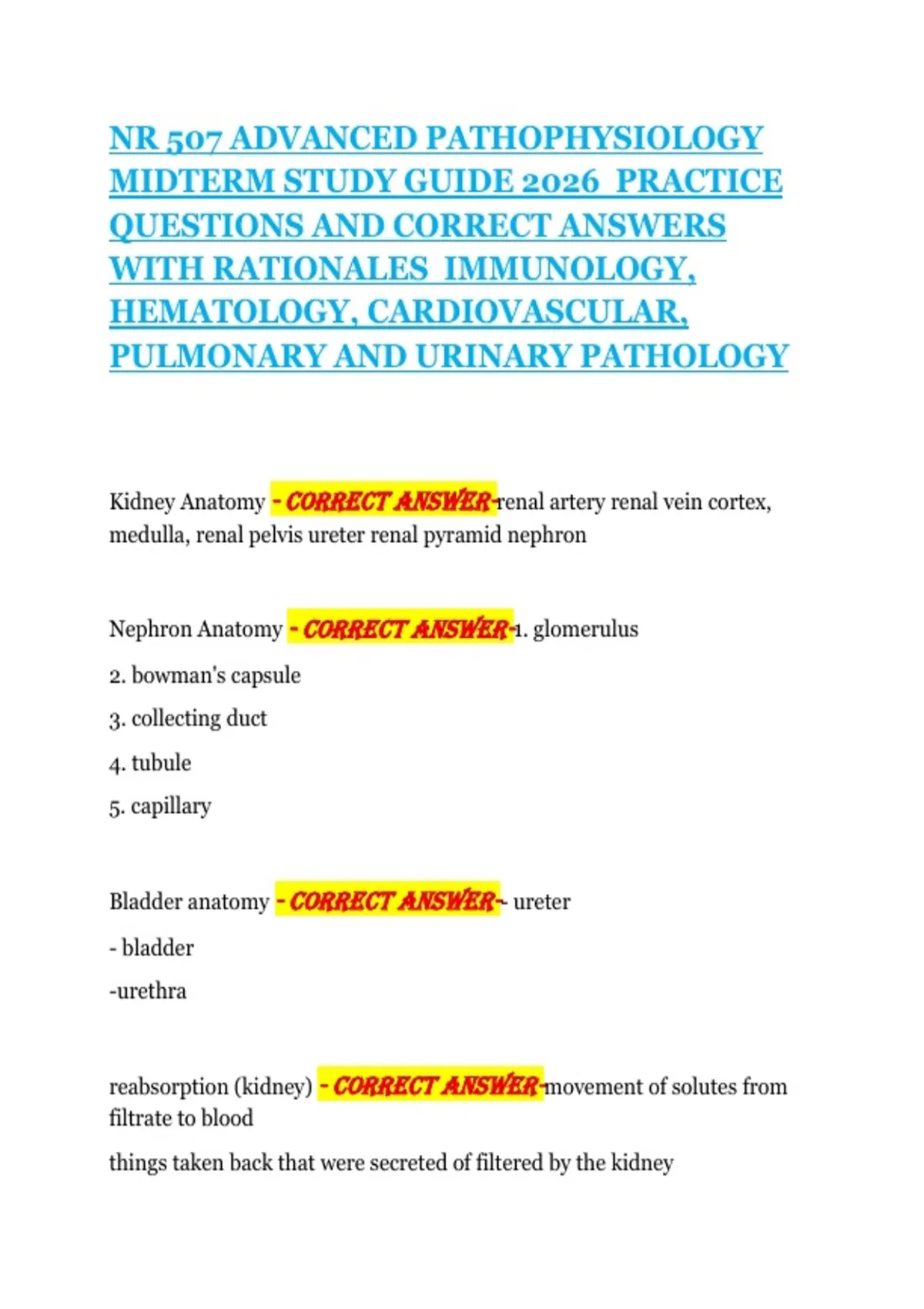 NR 507 ADVANCED PATHOPHYSIOLOGY MIDTERM STUDY GUIDE 2026 PRACTICE QUESTIONS AND CORRECT ANSWERS WITH RATIONALES IMMUNOLOGY, HEMATOLOGY, CARDIOVASCULAR, PULMONARY AND URINARY PATHOLOGY

Kidney Anatomy - CORRECT ANSWER-renal artery renal vein cortex, medulla, renal pelvis ureter renal pyramid nephron

Nephron Anatomy - CORRECT ANSWER-1. glomerulus

2. bowman's capsule

3. collecting duct

4. tubule

5. capillary

Bladder anatomy - CORRECT ANSWER-- ureter

- bladder

-urethra

reabsorption (kidney) - CORRECT ANSWER-movement of solutes from filtrate to blood

things taken back that were secreted of filtered by the kidney